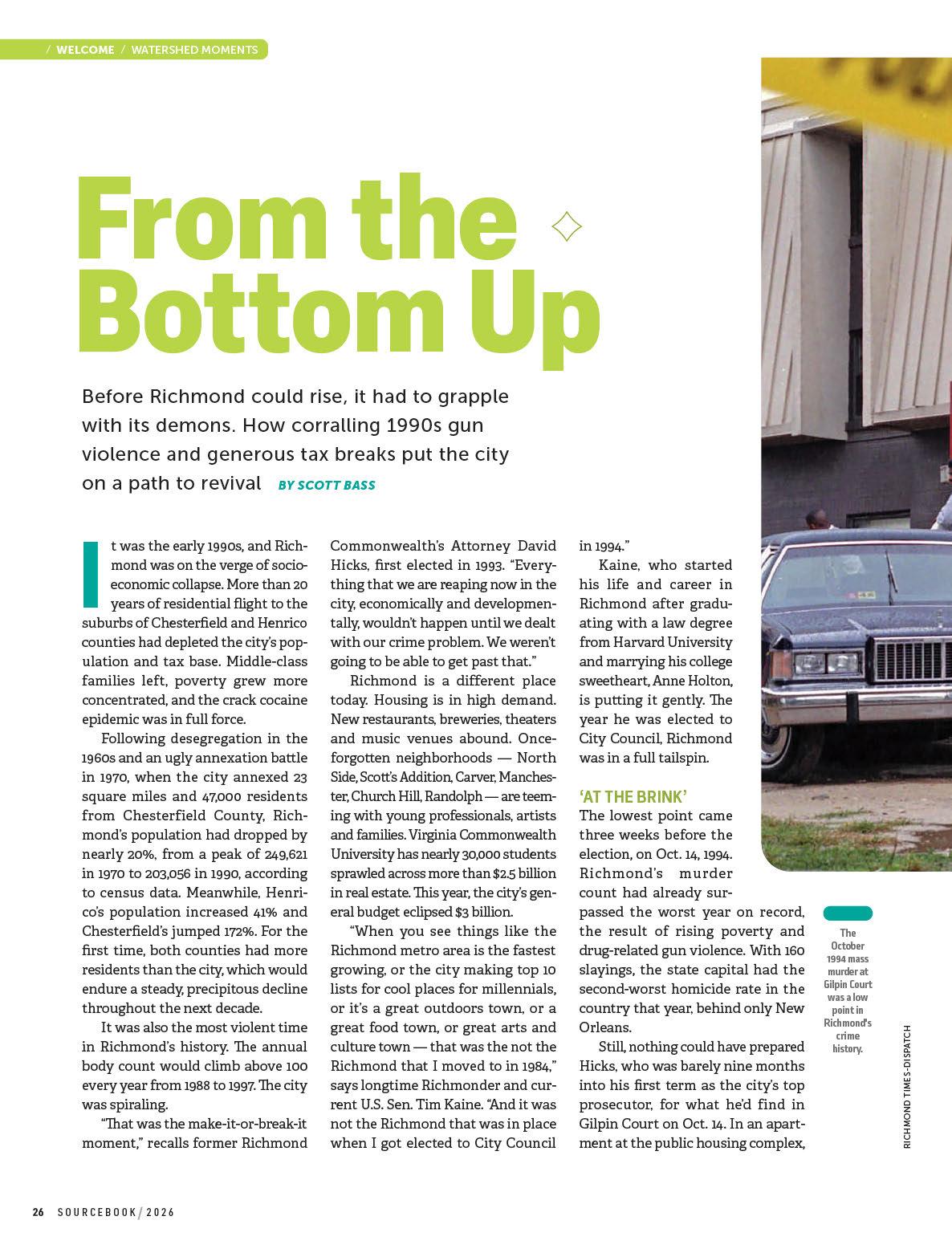 / WELCOME / WATERSHED MOMENTS

From the Bottom Up

Before Richmond could rise, it had to grapple with its demons. How corralling 1990s gun violence and generous tax breaks put the city on a path to revival BY SCOTT BASS

It was the early 1990s, and Richmond was on the verge of socioeconomic collapse. More than 20 years of residential flight to the suburbs of Chesterfield and Henrico counties had depleted the city's population and tax base. Middle-class families left, poverty grew more concentrated, and the crack cocaine epidemic was in full force.

Following desegregation in the 1960s and an ugly annexation battle in 1970, when the city annexed 23 square miles and 47,000 residents from Chesterfield County, Richmond's population had dropped by nearly 20%, from a peak of 249,621 in 1970 to 203,056 in 1990, according to census data. Meanwhile, Henrico's population increased 41% and Chesterfield's jumped 172%. For the first time, both counties had more residents than the city, which would endure a steady, precipitous decline throughout the next decade.

It was also the most violent time in Richmond's history. The annual body count would climb above 100 every year from 1988 to 1997. The city was spiraling.

"That was the make-it-or-break-it moment," recalls former Richmond Commonwealth's Attorney David Hicks, first elected in 1993. "Everything that we are reaping now in the city, economically and developmentally, wouldn't happen until we dealt with our crime problem. We weren't going to be able to get past that."

Richmond is a different place today. Housing is in high demand. New restaurants, breweries, theaters and music venues abound. Once-forgotten neighborhoods — North Side, Scott's Addition, Carver, Manchester, Church Hill, Randolph — are teeming with young professionals, artists and families. Virginia Commonwealth University has nearly 30,000 students sprawled across more than $2.5 billion in real estate. This year, the city's general budget eclipsed $3 billion.

"When you see things like the Richmond metro area is the fastest growing, or the city making top 10 lists for cool places for millennials, or it's a great outdoors town, or a great food town, or great arts and culture town — that was the not the Richmond that I moved to in 1984," says longtime Richmonder and current U.S. Sen. Tim Kaine. "And it was not the Richmond that was in place when I got elected to City Council in 1994."

Kaine, who started his life and career in Richmond after graduating with a law degree from Harvard University and marrying his college sweetheart, Anne Holton, is putting it gently. The year he was elected to City Council, Richmond was in a full tailspin.

'AT THE BRINK'
The lowest point came three weeks before the election, on Oct. 14, 1994. Richmond's murder count had already surpassed the worst year on record, the result of rising poverty and drug-related gun violence. With 160 slayings, the state capital had the second-worst homicide rate in the country that year, behind only New Orleans.

Still, nothing could have prepared Hicks, who was barely nine months into his first term as the city's top prosecutor, for what he'd find in Gilpin Court on Oct. 14. In an apartment at the public housing complex,

The October 1994 mass murder at Gilpin Court was a low point in Richmond's crime history.

RICHMOND TIMES-DISPATCH

26 SOURCEBOOK / 2026